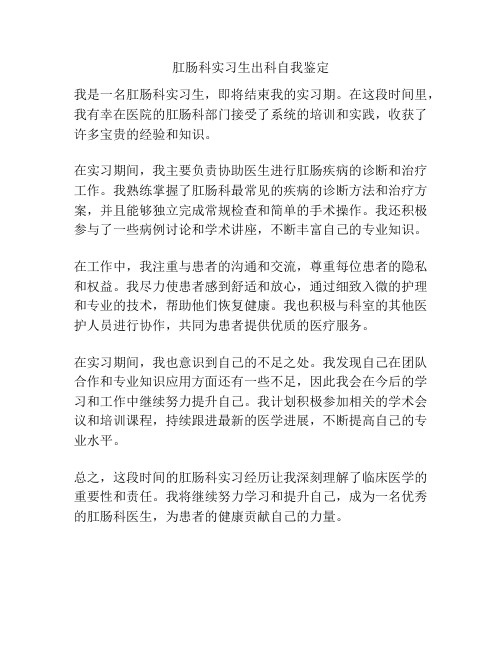 肛肠科实习生出科自我鉴定

我是一名肛肠科实习生，即将结束我的实习期。在这段时间里，我有幸在医院的肛肠科部门接受了系统的培训和实践，收获了许多宝贵的经验和知识。

在实习期间，我主要负责协助医生进行肛肠疾病的诊断和治疗工作。我熟练掌握了肛肠科最常见的疾病的诊断方法和治疗方案，并且能够独立完成常规检查和简单的手术操作。我还积极参与了一些病例讨论和学术讲座，不断丰富自己的专业知识。

在工作中，我注重与患者的沟通和交流，尊重每位患者的隐私和权益。我尽力使患者感到舒适和放心，通过细致入微的护理和专业的技术，帮助他们恢复健康。我也积极与科室的其他医护人员进行协作，共同为患者提供优质的医疗服务。

在实习期间，我也意识到自己的不足之处。我发现自己在团队合作和专业知识应用方面还有一些不足，因此我会在今后的学习和工作中继续努力提升自己。我计划积极参加相关的学术会议和培训课程，持续跟进最新的医学进展，不断提高自己的专业水平。

总之，这段时间的肛肠科实习经历让我深刻理解了临床医学的重要性和责任。我将继续努力学习和提升自己，成为一名优秀的肛肠科医生，为患者的健康贡献自己的力量。